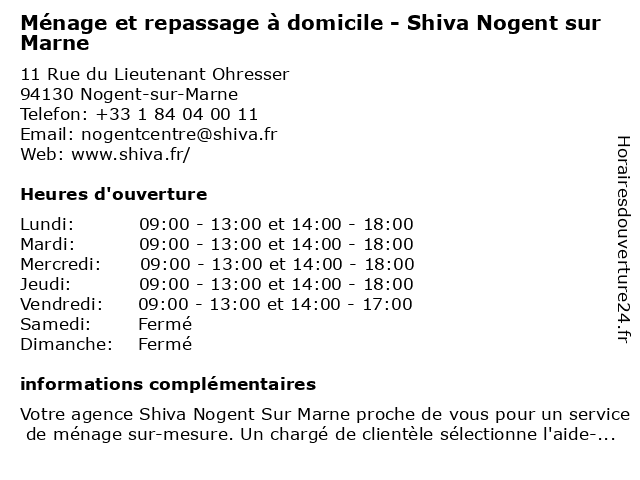 Ménage et repassage à domicile - Shiva Nogent sur Marne

11 Rue du Lieutenant Ohresser
94130 Nogent-sur-Marne
Telefon: +33 1 84 04 00 11
Email: nogentcentre@shiva.fr
Web: www.shiva.fr/

Heures d'ouverture

| | |
|---|---|
| Lundi: | 09:00 - 13:00 et 14:00 - 18:00 |
| Mardi: | 09:00 - 13:00 et 14:00 - 18:00 |
| Mercredi: | 09:00 - 13:00 et 14:00 - 18:00 |
| Jeudi: | 09:00 - 13:00 et 14:00 - 18:00 |
| Vendredi: | 09:00 - 13:00 et 14:00 - 17:00 |
| Samedi: | Fermé |
| Dimanche: | Fermé |

informations complémentaires

Votre agence Shiva Nogent Sur Marne proche de vous pour un service de ménage sur-mesure. Un chargé de clientèle sélectionne l'aide-...

Horairesdouverture24.fr